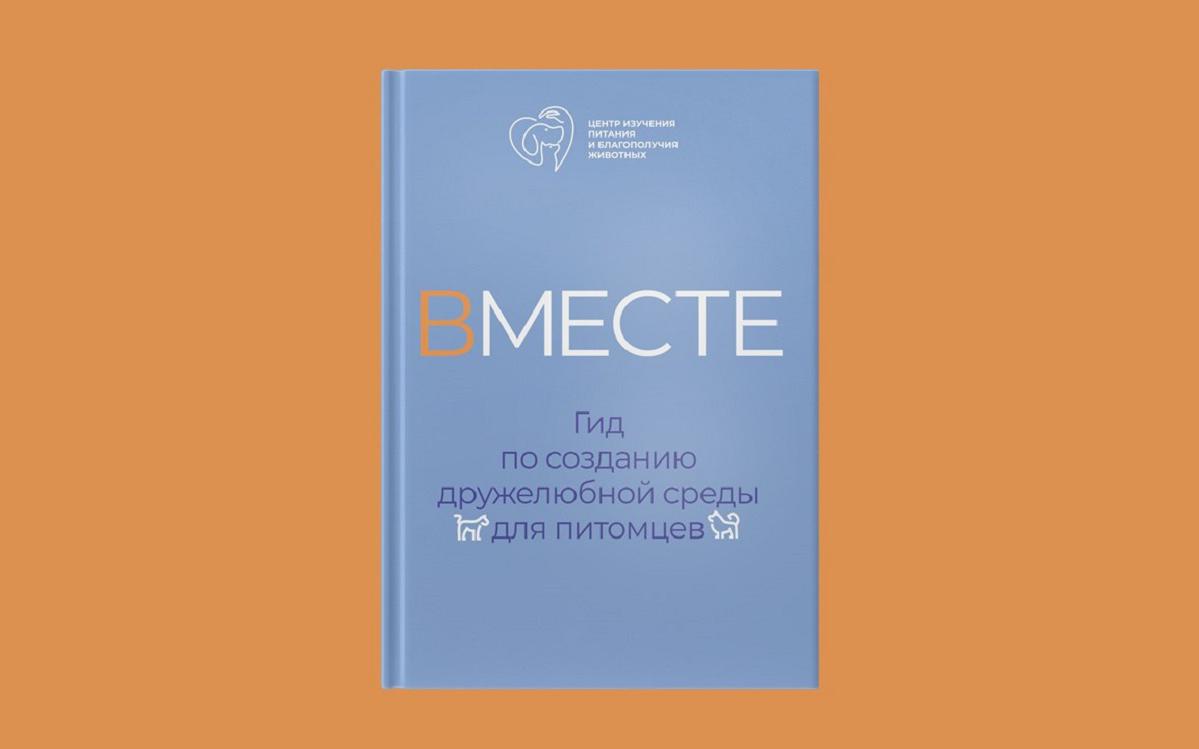 ЦЕНТР ИЗУЧЕНИЯ ПИТАНИЯ И БЛАГОПОЛУЧИЯ ЖИВОТНЫХ

ВМЕСТЕ

Гид по созданию дружелюбной среды для питомцев